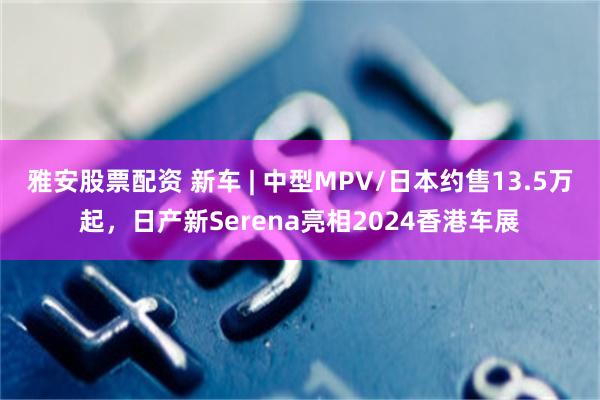 雅安股票配资 新车 | 中型MPV/日本约售13.5万起，日产新Serena亮相2024香港车展